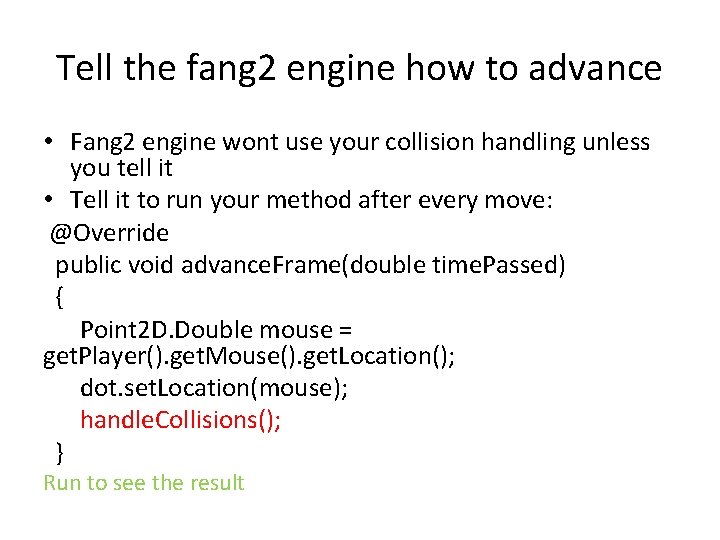 Tell the fang2 engine how to advance

• Fang2 engine wont use your collision handling unless you tell it
• Tell it to run your method after every move:

@Override
public void advanceFrame(double timePassed)
{
Point2D.Double mouse =
getPlayer().getMouse().getLocation();
dot.setLocation(mouse);
handleCollisions();
}

Run to see the result